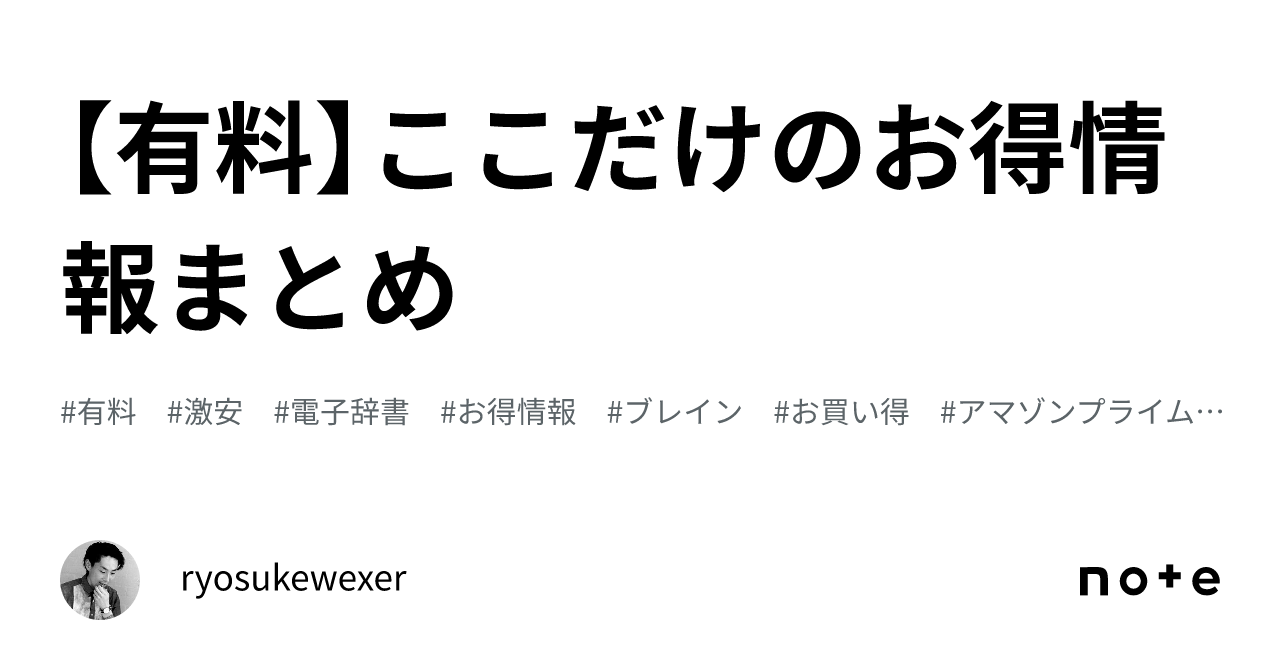 【有料】ここだけのお得情報まとめ

#有料 #激安 #電子辞書 #お得情報 #ブレイン #お買い得 #アマゾンプライム…

ryosukewexer

note